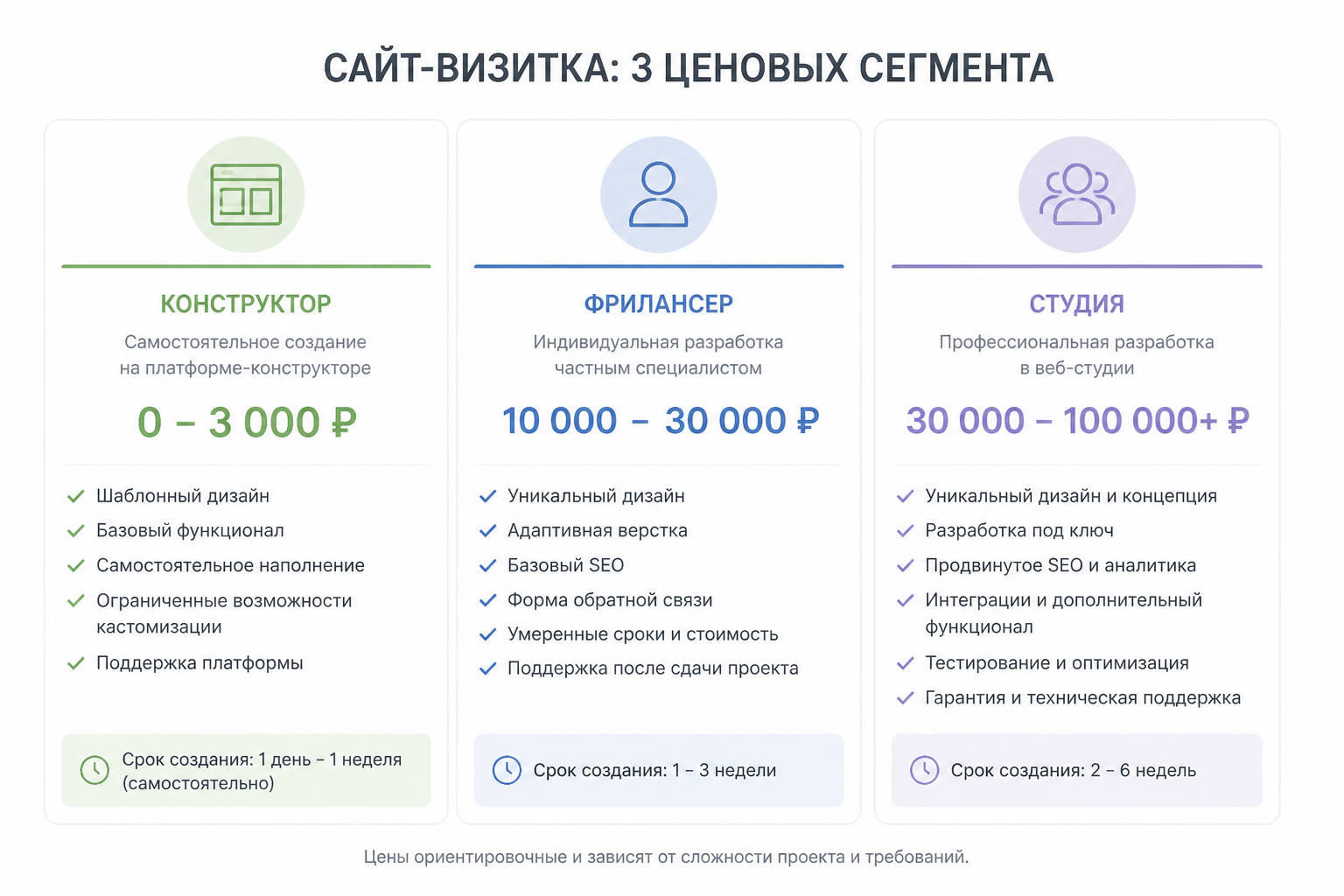 САЙТ-ВИЗИТКА: 3 ЦЕНОВЫХ СЕГМЕНТА

КОНСТРУКТОР

Самостоятельное создание на платформе-конструкторе

0 – 3 000 ₽

Шаблонный дизайн
Базовый функционал
Самостоятельное наполнение
Ограниченные возможности кастомизации
Поддержка платформы

Срок создания: 1 день – 1 неделя (самостоятельно)

ФРИЛАНСЕР

Индивидуальная разработка частным специалистом

10 000 – 30 000 ₽

Уникальный дизайн
Адаптивная верстка
Базовый SEO
Форма обратной связи
Умеренные сроки и стоимость
Поддержка после сдачи проекта

Срок создания: 1 – 3 недели

СТУДИЯ

Профессиональная разработка в веб-студии

30 000 – 100 000+ ₽

Уникальный дизайн и концепция
Разработка под ключ
Продвинутое SEO и аналитика
Интеграции и дополнительный функционал
Тестирование и оптимизация
Гарантия и техническая поддержка

Срок создания: 2 – 6 недель

Цены ориентировочные и зависят от сложности проекта и требований.